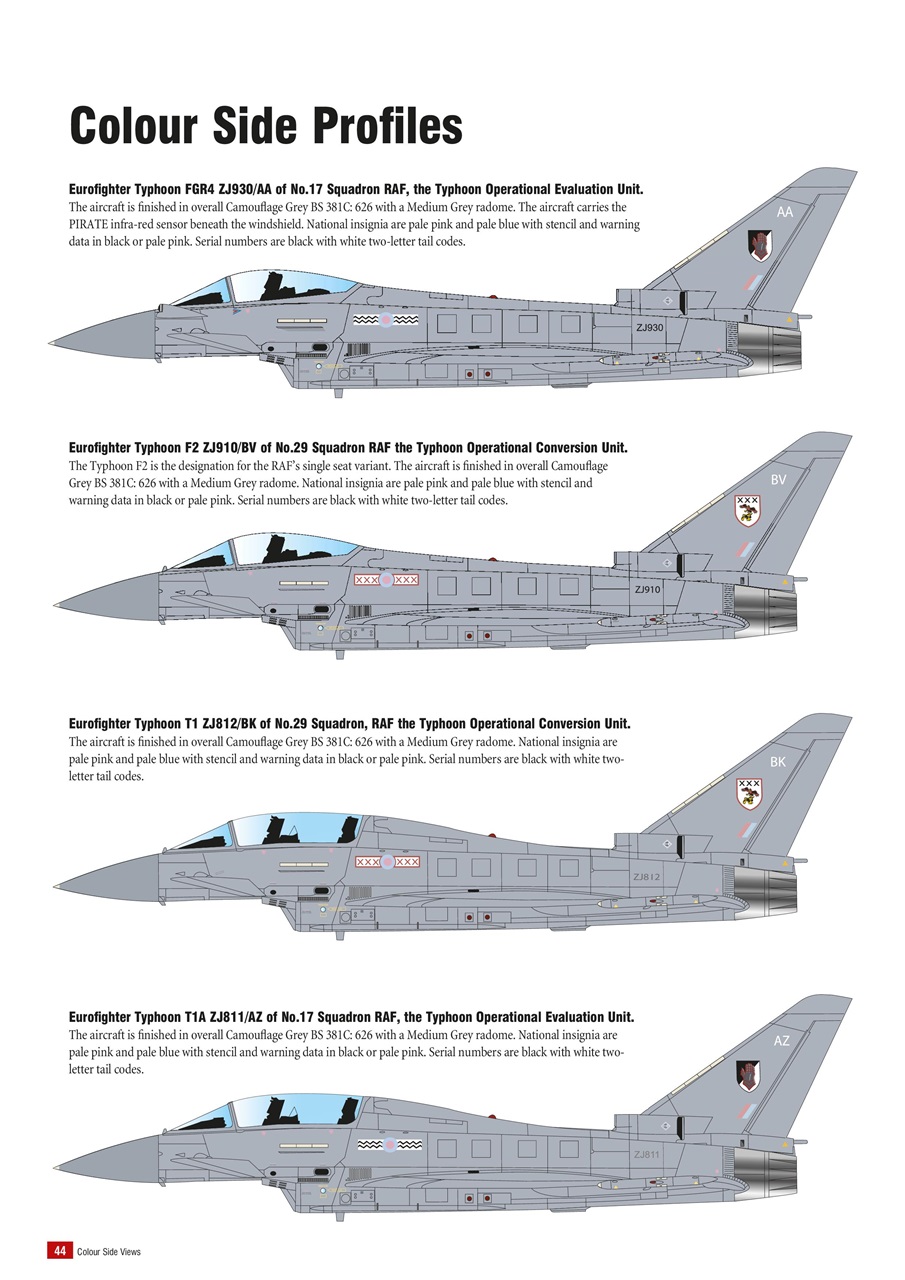 Colour Side Profiles

Eurofighter Typhoon FGR4 ZJ930/AA of No.17 Squadron RAF, the Typhoon Operational Evaluation Unit.
The aircraft is finished in overall Camouflage Grey BS 381C: 626 with a Medium Grey radome. The aircraft carries the PIRATE infra-red sensor beneath the windshield. National insignia are pale pink and pale blue with stencil and warning data in black or pale pink. Serial numbers are black with white two-letter tail codes.

AA

ZJ930

Eurofighter Typhoon F2 ZJ910/BV of No.29 Squadron RAF the Typhoon Operational Conversion Unit.
The Typhoon F2 is the designation for the RAF's single seat variant. The aircraft is finished in overall Camouflage Grey BS 381C: 626 with a Medium Grey radome. National insignia are pale pink and pale blue with stencil and warning data in black or pale pink. Serial numbers are black with white two-letter tail codes.

BV

XXX

XXX XXX

ZJ910

Eurofighter Typhoon T1 ZJ812/BK of No.29 Squadron, RAF the Typhoon Operational Conversion Unit.
The aircraft is finished in overall Camouflage Grey BS 381C: 626 with a Medium Grey radome. National insignia are pale pink and pale blue with stencil and warning data in black or pale pink. Serial numbers are black with white two-letter tail codes.

BK

XXX

XXX XXX

ZJ812

Eurofighter Typhoon T1A ZJ811/AZ of No.17 Squadron RAF, the Typhoon Operational Evaluation Unit.
The aircraft is finished in overall Camouflage Grey BS 381C: 626 with a Medium Grey radome. National insignia are pale pink and pale blue with stencil and warning data in black or pale pink. Serial numbers are black with white two-letter tail codes.

AZ

ZJ811

44 Colour Side Views